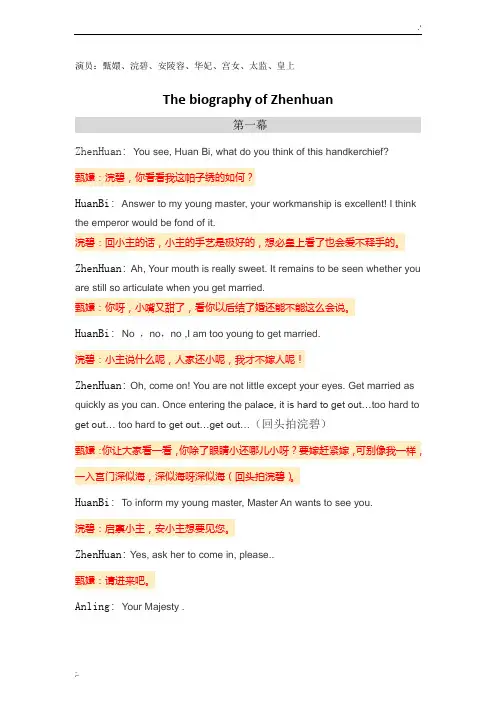 演员：甄嬛、浣碧、安陵容、华妃、宫女、太监、皇上

The biography of Zhenhuan

第一幕

ZhenHuan: You see, Huan Bi, what do you think of this handkerchief?

甄嬛：浣碧，你看看我这帕子绣的如何？

HuanBi: Answer to my young master, your workmanship is excellent! I think the emperor would be fond of it.

浣碧：回小主的话，小主的手艺是极好的，想必皇上看了也会爱不释手的。

ZhenHuan: Ah, Your mouth is really sweet. It remains to be seen whether you are still so articulate when you get married.

甄嬛：你呀，小嘴又甜了，看你以后结了婚还能不能这么会说。

HuanBi: No ，no，no ,I am too young to get married.

浣碧：小主说什么呢，人家还小呢，我才不嫁人呢！

ZhenHuan: Oh, come on! You are not little except your eyes. Get married as quickly as you can. Once entering the palace, it is hard to get out…too hard to get out… too hard to get out…get out…（回头拍浣碧）

甄嬛：你让大家看一看，你除了眼睛小还哪儿小呀？要嫁赶紧嫁，可别像我一样，一入宫门深似海，深似海呀深似海（回头拍浣碧）。

HuanBi: To inform my young master, Master An wants to see you.

浣碧：启禀小主，安小主想要见您。

ZhenHuan: Yes, ask her to come in, please..

甄嬛：请进来吧。

Anling: Your Majesty .